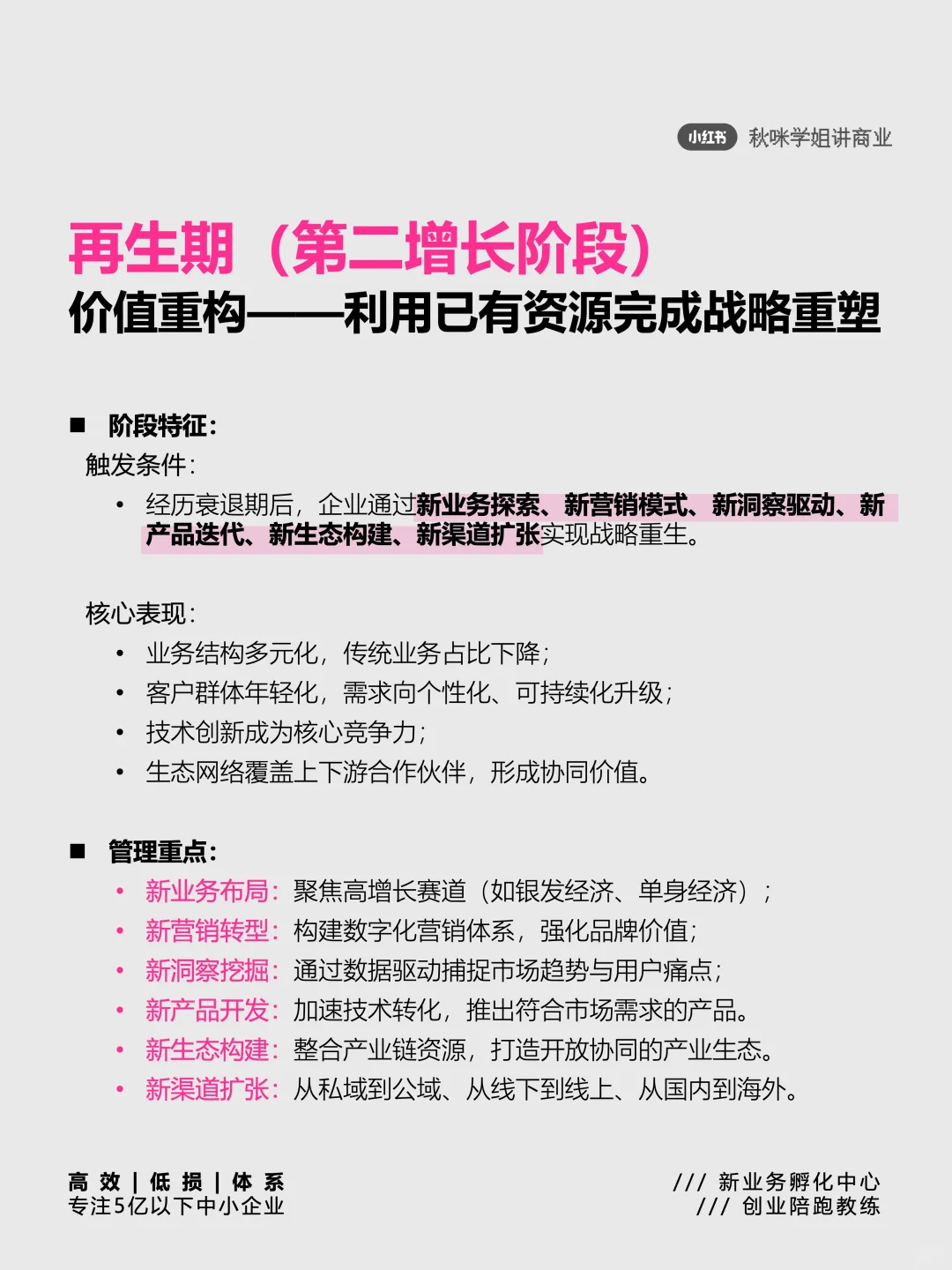 小红书 秋咪学姐讲商业

再生期（第二增长阶段）
价值重构——利用已有资源完成战略重塑

■ 阶段特征：
触发条件：
• 经历衰退期后，企业通过新业务探索、新营销模式、新洞察驱动、新产品迭代、新生态构建、新渠道扩张实现战略重生。

核心表现：
• 业务结构多元化，传统业务占比下降；
• 客户群体年轻化，需求向个性化、可持续化升级；
• 技术创新成为核心竞争力；
• 生态网络覆盖上下游合作伙伴，形成协同价值。

■ 管理重点：
• 新业务布局：聚焦高增长赛道（如银发经济、单身经济）；
• 新营销转型：构建数字化营销体系，强化品牌价值；
• 新洞察挖掘：通过数据驱动捕捉市场趋势与用户痛点；
• 新产品开发：加速技术转化，推出符合市场需求的产品。
• 新生态构建：整合产业链资源，打造开放协同的产业生态。
• 新渠道扩张：从私域到公域、从线下到线上、从国内到海外。

高 效 | 低 损 | 体 系
专注5亿以下中小企业

/// 新业务孵化中心
/// 创业陪跑教练